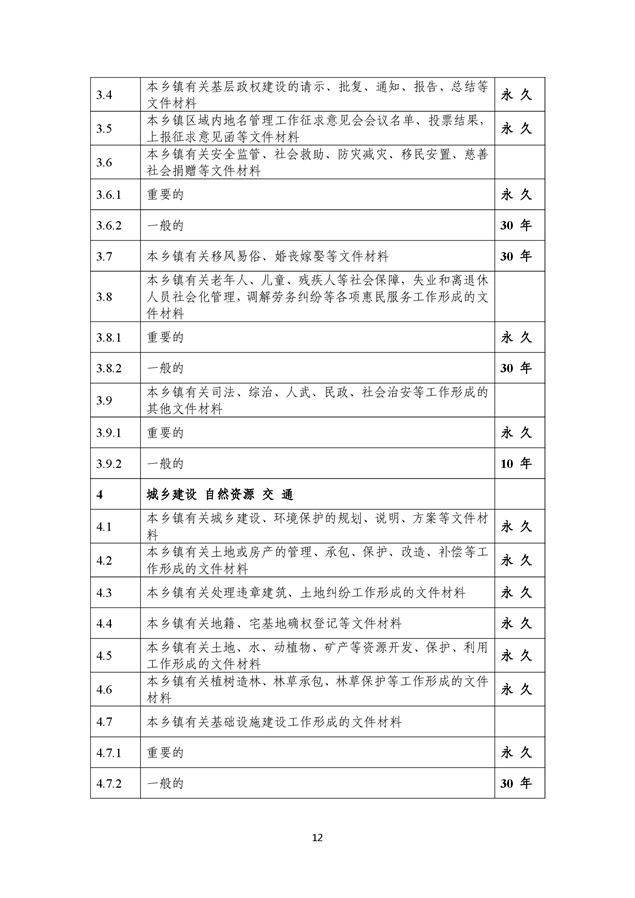 | | | |
|---|---|---|
| 3.4 | 本乡镇有关基层政权建设的请示、批复、通知、报告、总结等文件材料 | 永 久 |
| 3.5 | 本乡镇区域内地名管理工作征求意见会会议名单、投票结果，上报征求意见函等文件材料 | 永 久 |
| 3.6 | 本乡镇有关安全监管、社会救助、防灾减灾、移民安置、慈善社会捐赠等文件材料 | |
| 3.6.1 | 重要的 | 永 久 |
| 3.6.2 | 一般的 | 30 年 |
| 3.7 | 本乡镇有关移风易俗、婚丧嫁娶等文件材料 | 30 年 |
| 3.8 | 本乡镇有关老年人、儿童、残疾人等社会保障，失业和离退休人员社会化管理，调解劳务纠纷等各项惠民服务工作形成的文件材料 | |
| 3.8.1 | 重要的 | 永 久 |
| 3.8.2 | 一般的 | 30 年 |
| 3.9 | 本乡镇有关司法、综治、人武、民政、社会治安等工作形成的其他文件材料 | |
| 3.9.1 | 重要的 | 永 久 |
| 3.9.2 | 一般的 | 10 年 |
| 4 | 城乡建设 自然资源 交 通 | |
| 4.1 | 本乡镇有关城乡建设、环境保护的规划、说明、方案等文件材料 | 永 久 |
| 4.2 | 本乡镇有关土地或房产的管理、承包、保护、改造、补偿等工作形成的文件材料 | 永 久 |
| 4.3 | 本乡镇有关处理违章建筑、土地纠纷工作形成的文件材料 | 永 久 |
| 4.4 | 本乡镇有关地籍、宅基地确权登记等文件材料 | 永 久 |
| 4.5 | 本乡镇有关土地、水、动植物、矿产等资源开发、保护、利用工作形成的文件材料 | 永 久 |
| 4.6 | 本乡镇有关植树造林、林草承包、林草保护等工作形成的文件材料 | 永 久 |
| 4.7 | 本乡镇有关基础设施建设工作形成的文件材料 | |
| 4.7.1 | 重要的 | 永 久 |
| 4.7.2 | 一般的 | 30 年 |

12